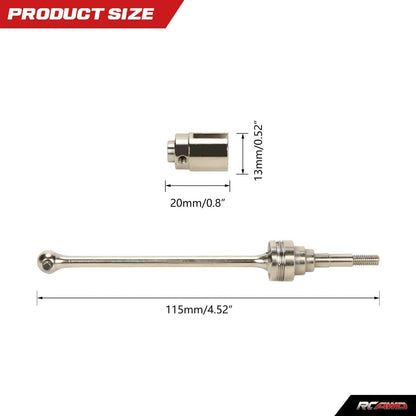 PRODUCT SIZE

13mm/0.52"

20mm/0.8"

115mm/4.52"

RCAWD